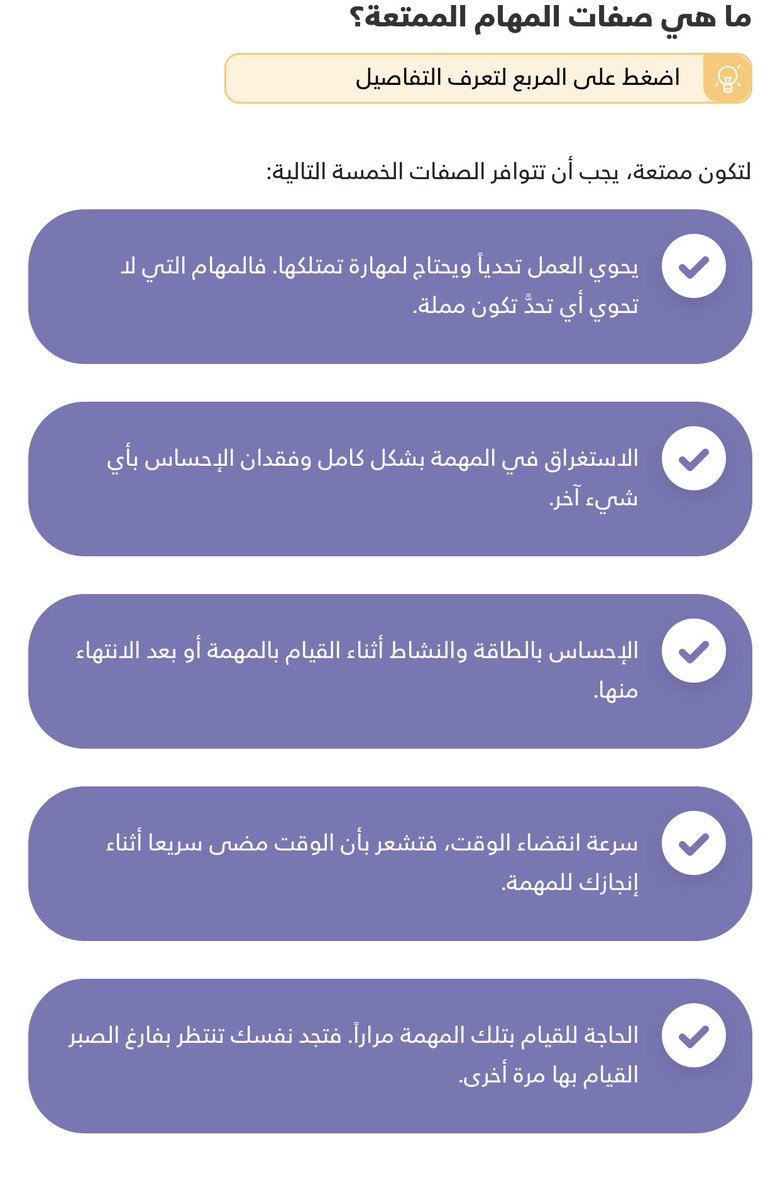 ما هي صفات المهام الممتعة؟

اضغط على المربع لتعرف التفاصيل

لتكون ممتعة، يجب أن تتوافر الصفات الخمسة التالية:

يحوي العمل تحدياً ويحتاج لمهارة تمتلكها. فالمهام التي لا تحوي أي تحدٍّ تكون مملة.

الاستغراق في المهمة بشكل كامل وفقدان الإحساس بأي شيء آخر.

الإحساس بالطاقة والنشاط أثناء القيام بالمهمة أو بعد الانتهاء منها.

سرعة انقضاء الوقت، فتشعر بأن الوقت مضى سريعا أثناء إنجازك للمهمة.

الحاجة للقيام بتلك المهمة مراراً. فتجد نفسك تنتظر بفارغ الصبر القيام بها مرة أخرى.